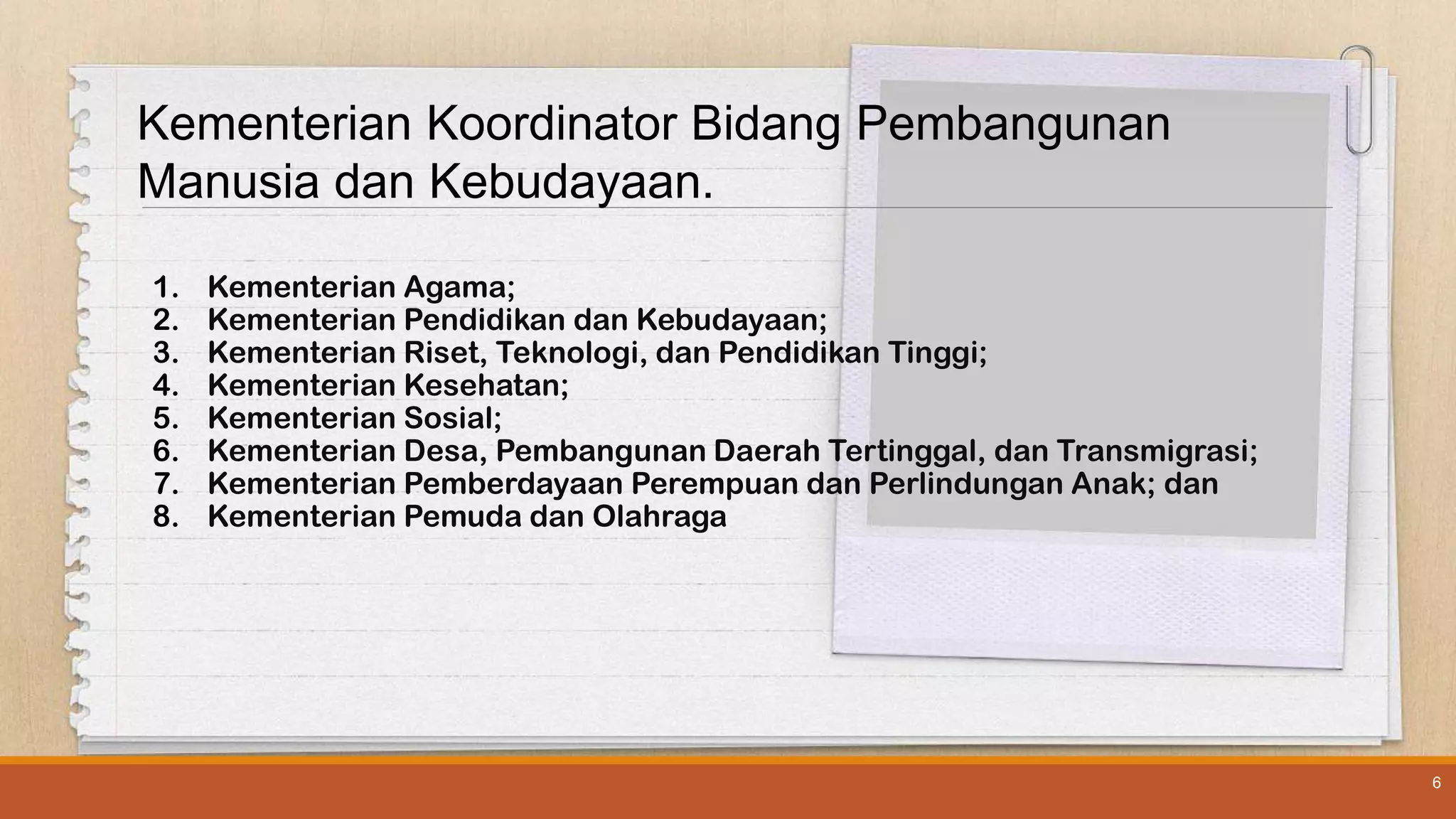 Kementerian Koordinator Bidang Pembangunan Manusia dan Kebudayaan.

1. Kementerian Agama;
2. Kementerian Pendidikan dan Kebudayaan;
3. Kementerian Riset, Teknologi, dan Pendidikan Tinggi;
4. Kementerian Kesehatan;
5. Kementerian Sosial;
6. Kementerian Desa, Pembangunan Daerah Tertinggal, dan Transmigrasi;
7. Kementerian Pemberdayaan Perempuan dan Perlindungan Anak; dan
8. Kementerian Pemuda dan Olahraga

6